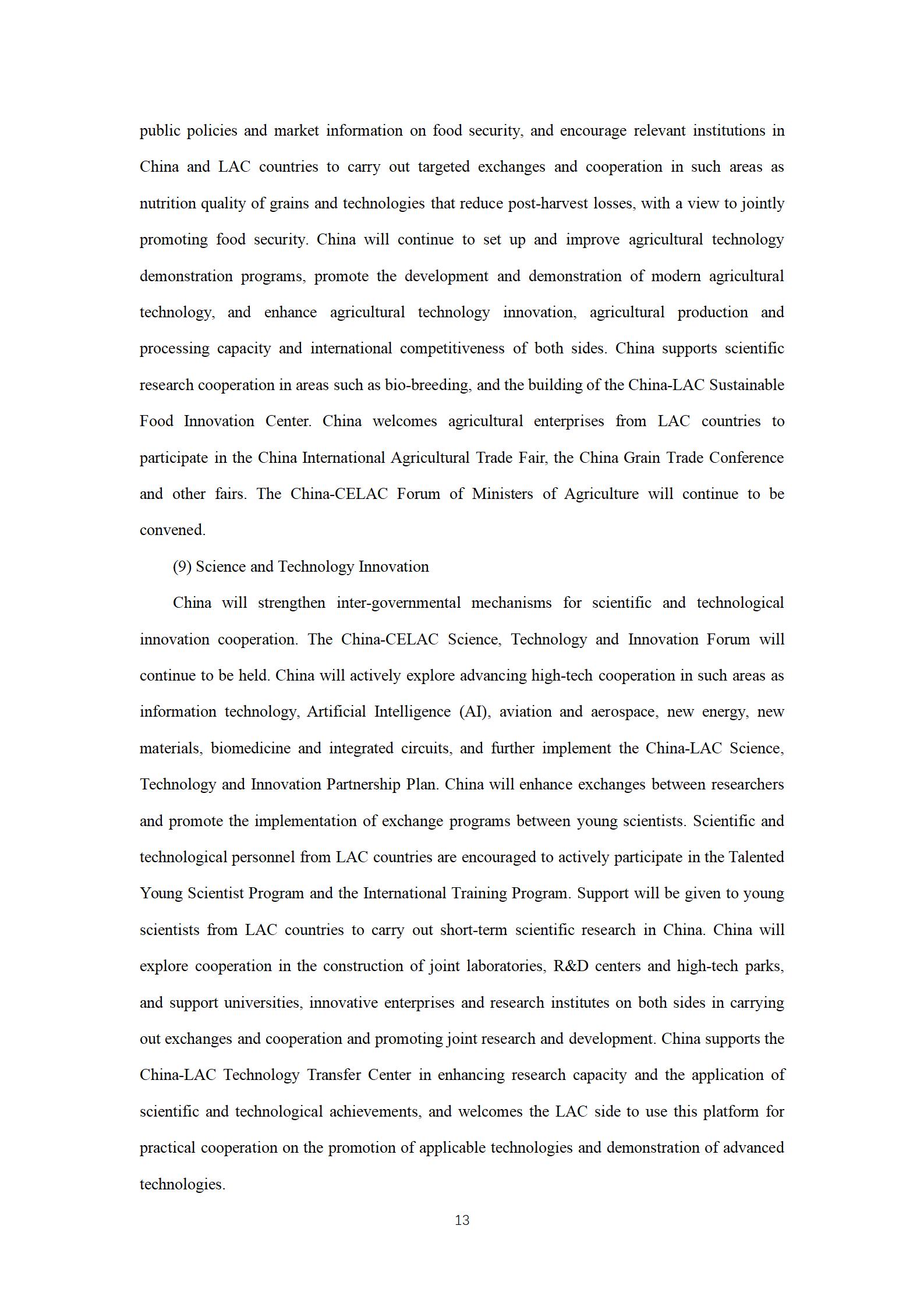 public policies and market information on food security, and encourage relevant institutions in China and LAC countries to carry out targeted exchanges and cooperation in such areas as nutrition quality of grains and technologies that reduce post-harvest losses, with a view to jointly promoting food security. China will continue to set up and improve agricultural technology demonstration programs, promote the development and demonstration of modern agricultural technology, and enhance agricultural technology innovation, agricultural production and processing capacity and international competitiveness of both sides. China supports scientific research cooperation in areas such as bio-breeding, and the building of the China-LAC Sustainable Food Innovation Center. China welcomes agricultural enterprises from LAC countries to participate in the China International Agricultural Trade Fair, the China Grain Trade Conference and other fairs. The China-CELAC Forum of Ministers of Agriculture will continue to be convened.

(9) Science and Technology Innovation

China will strengthen inter-governmental mechanisms for scientific and technological innovation cooperation. The China-CELAC Science, Technology and Innovation Forum will continue to be held. China will actively explore advancing high-tech cooperation in such areas as information technology, Artificial Intelligence (AI), aviation and aerospace, new energy, new materials, biomedicine and integrated circuits, and further implement the China-LAC Science, Technology and Innovation Partnership Plan. China will enhance exchanges between researchers and promote the implementation of exchange programs between young scientists. Scientific and technological personnel from LAC countries are encouraged to actively participate in the Talented Young Scientist Program and the International Training Program. Support will be given to young scientists from LAC countries to carry out short-term scientific research in China. China will explore cooperation in the construction of joint laboratories, R&D centers and high-tech parks, and support universities, innovative enterprises and research institutes on both sides in carrying out exchanges and cooperation and promoting joint research and development. China supports the China-LAC Technology Transfer Center in enhancing research capacity and the application of scientific and technological achievements, and welcomes the LAC side to use this platform for practical cooperation on the promotion of applicable technologies and demonstration of advanced technologies.

13